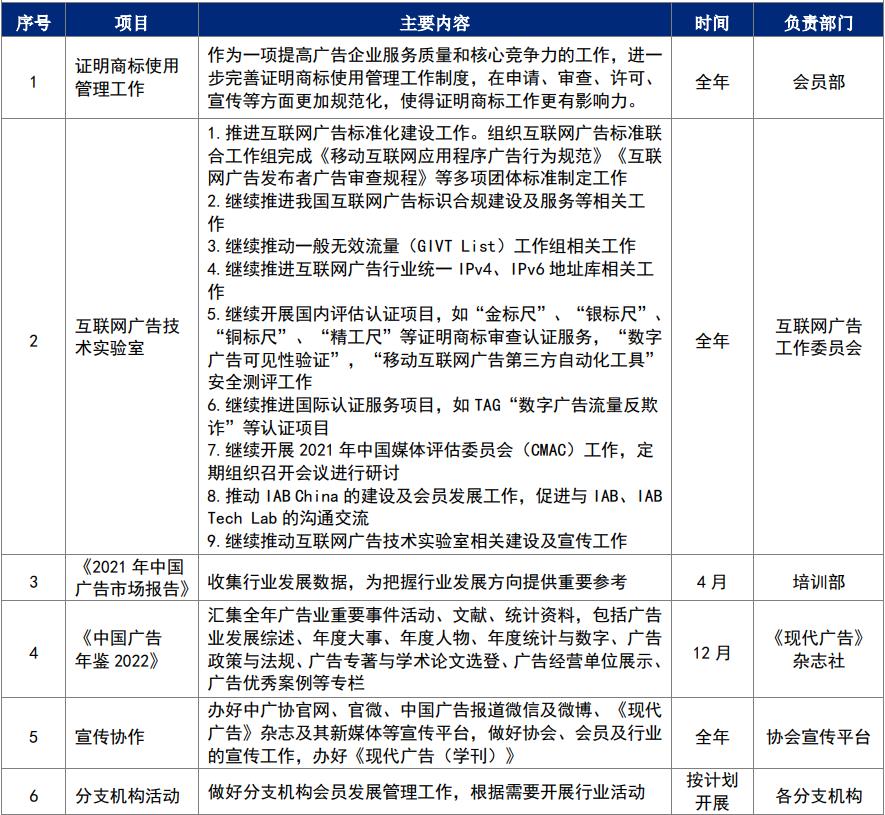 | 序号 | 项目 | 主要内容 | 时间 | 负责部门 |
|---|---|---|---|---|
| 1 | 证明商标使用管理工作 | 作为一项提高广告企业服务质量和核心竞争力的工作，进一步完善证明商标使用管理工作制度，在申请、审查、许可、宣传等方面更加规范化，使得证明商标工作更有影响力。 | 全年 | 会员部 |
| 2 | 互联网广告技术实验室 | 1.推进互联网广告标准化建设工作。组织互联网广告标准联合工作组完成《移动互联网应用程序广告行为规范》《互联网广告发布者广告审查规程》等多项团体标准制定工作 2.继续推进我国互联网广告标识合规建设及服务等相关工作 3.继续推动一般无效流量（GIVT List）工作组相关工作 4.继续推进互联网广告行业统一IPv4、IPv6地址库相关工作 5.继续开展国内评估认证项目，如“金标尺”、“银标尺”、“铜标尺”、“精工尺”等证明商标审查认证服务，“数字广告可见性验证”，“移动互联网广告第三方自动化工具”安全测评工作 6.继续推进国际认证服务项目，如TAG“数字广告流量反欺诈”等认证项目 7.继续开展2021年中国媒体评估委员会（CMAC）工作，定期组织召开会议进行研讨 8.推动IAB China的建设及会员发展工作，促进与IAB、IAB Tech Lab的沟通交流 9.继续推动互联网广告技术实验室相关建设及宣传工作 | 全年 | 互联网广告工作委员会 |
| 3 | 《2021年中国广告市场报告》 | 收集行业发展数据，为把握行业发展方向提供重要参考 | 4月 | 培训部 |
| 4 | 《中国广告年鉴2022》 | 汇集全年广告业重要事件活动、文献、统计资料，包括广告业发展综述、年度大事、年度人物、年度统计与数字、广告政策与法规、广告专著与学术论文选登、广告经营单位展示、广告优秀案例等专栏 | 12月 | 《现代广告》杂志社 |
| 5 | 宣传协作 | 办好中广协官网、官微、中国广告报道微信及微博、《现代广告》杂志及其新媒体等宣传平台，做好协会、会员及行业的宣传工作，办好《现代广告（学刊）》 | 全年 | 协会宣传平台 |
| 6 | 分支机构活动 | 做好分支机构会员发展管理工作，根据需要开展行业活动 | 按计划开展 | 各分支机构 |